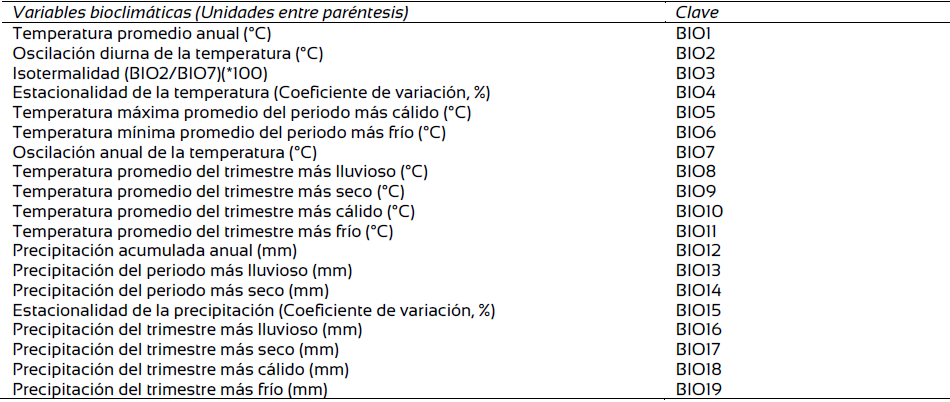 | Variables bioclimáticas (Unidades entre paréntesis) | Clave |
|---|---|
| Temperatura promedio anual (°C) | BIO1 |
| Oscilación diurna de la temperatura (°C) | BIO2 |
| Isotermalidad (BIO2/BIO7)(*100) | BIO3 |
| Estacionalidad de la temperatura (Coeficiente de variación, %) | BIO4 |
| Temperatura máxima promedio del periodo más cálido (°C) | BIO5 |
| Temperatura mínima promedio del periodo más frío (°C) | BIO6 |
| Oscilación anual de la temperatura (°C) | BIO7 |
| Temperatura promedio del trimestre más lluvioso (°C) | BIO8 |
| Temperatura promedio del trimestre más seco (°C) | BIO9 |
| Temperatura promedio del trimestre más cálido (°C) | BIO10 |
| Temperatura promedio del trimestre más frío (°C) | BIO11 |
| Precipitación acumulada anual (mm) | BIO12 |
| Precipitación del periodo más lluvioso (mm) | BIO13 |
| Precipitación del periodo más seco (mm) | BIO14 |
| Estacionalidad de la precipitación (Coeficiente de variación, %) | BIO15 |
| Precipitación del trimestre más lluvioso (mm) | BIO16 |
| Precipitación del trimestre más seco (mm) | BIO17 |
| Precipitación del trimestre más cálido (mm) | BIO18 |
| Precipitación del trimestre más frío (mm) | BIO19 |